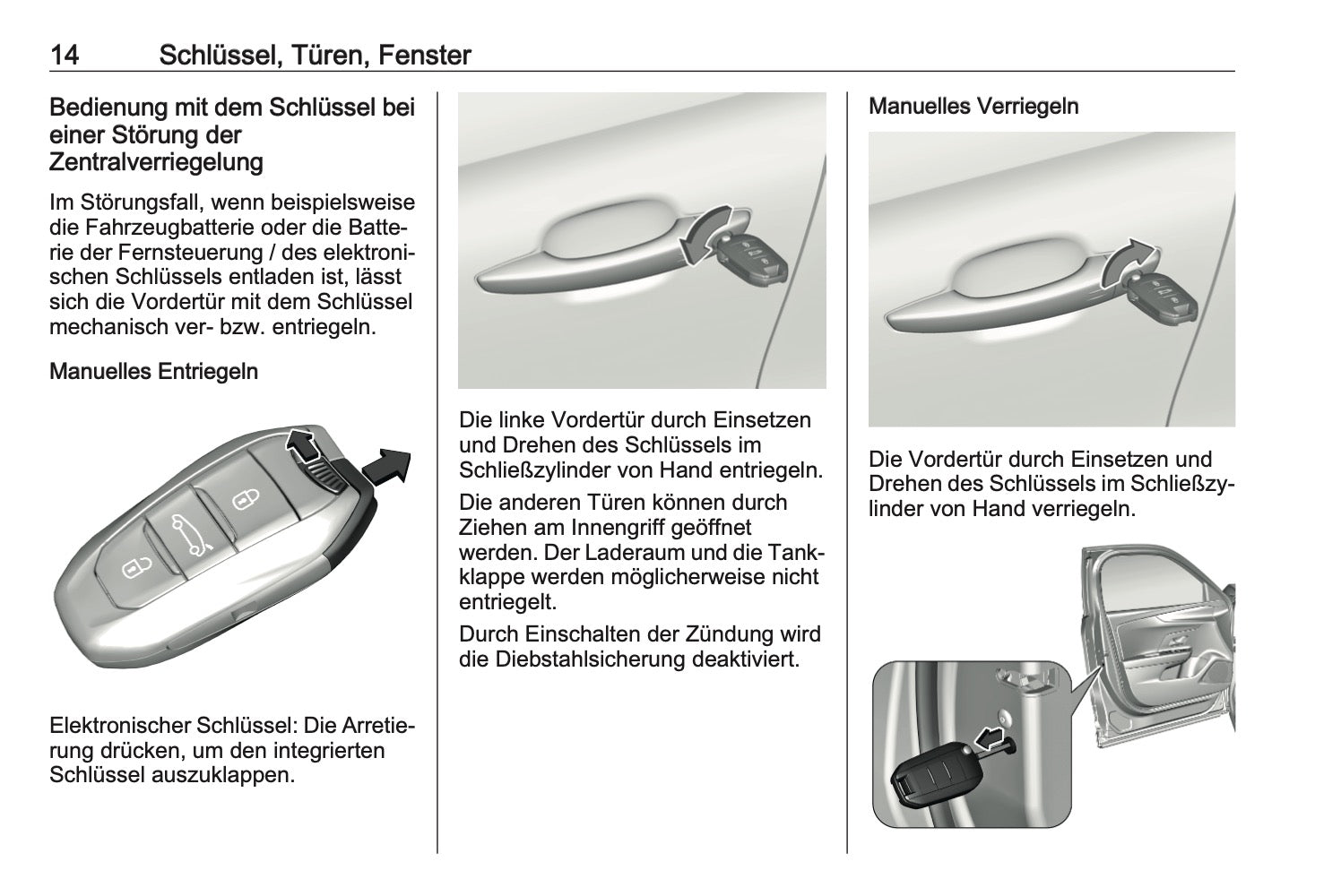 14 Schlüssel, Türen, Fenster

Bedienung mit dem Schlüssel bei einer Störung der Zentralverriegelung

Im Störungsfall, wenn beispielsweise die Fahrzeugbatterie oder die Batterie der Fernsteuerung / des elektronischen Schlüssels entladen ist, lässt sich die Vordertür mit dem Schlüssel mechanisch ver- bzw. entriegeln.

Manuelles Entriegeln

Elektronischer Schlüssel: Die Arretierung drücken, um den integrierten Schlüssel auszuklappen.

Die linke Vordertür durch Einsetzen und Drehen des Schlüssels im Schließzylinder von Hand entriegeln.

Die anderen Türen können durch Ziehen am Innengriff geöffnet werden. Der Laderaum und die Tankklappe werden möglicherweise nicht entriegelt.

Durch Einschalten der Zündung wird die Diebstahlsicherung deaktiviert.

Manuelles Verriegeln

Die Vordertür durch Einsetzen und Drehen des Schlüssels im Schließzylinder von Hand verriegeln.